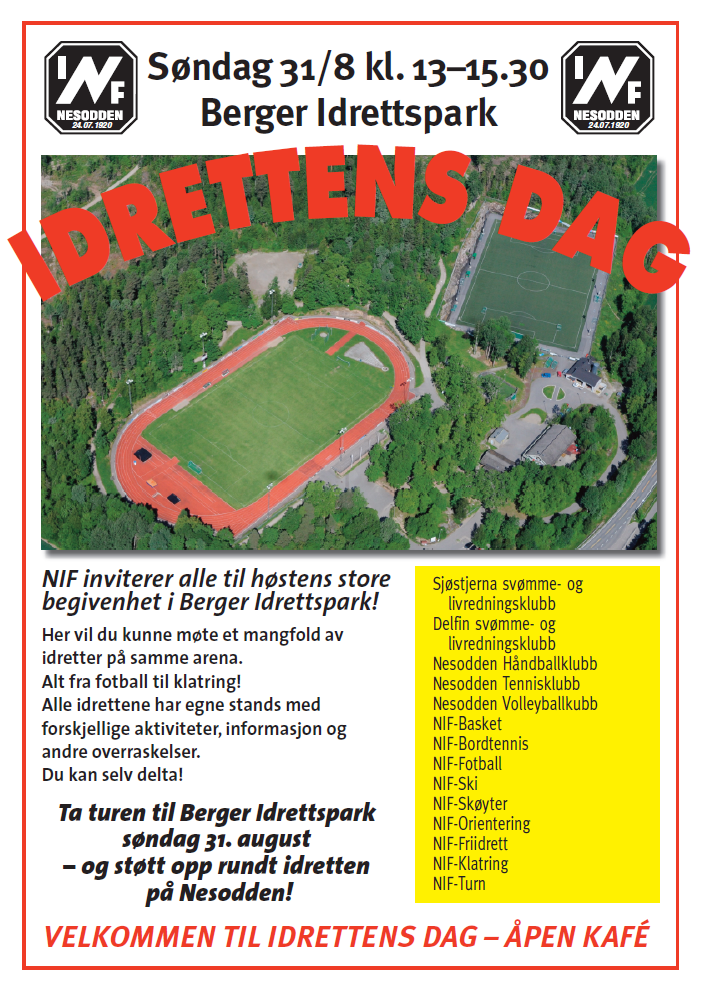 INF NESODDEN 24.07.1920

Søndag 31/8 kl. 13–15.30
Berger Idrettspark

INF NESODDEN 24.07.1920

IDRETTENS DAG

NIF inviterer alle til høstens store begivenhet i Berger Idrettspark!

Her vil du kunne møte et mangfold av idretter på samme arena.
Alt fra fotball til klatring!
Alle idrettene har egne stands med forskjellige aktiviteter, informasjon og andre overraskelser.
Du kan selv delta!

Ta turen til Berger Idrettspark søndag 31. august – og støtt opp rundt idretten på Nesodden!

Sjøstjerna svømme- og livredningsklubb
Delfin svømme- og livredningsklubb
Nesodden Håndballklubb
Nesodden Tennisklubb
Nesodden Volleyballkubb
NIF-Basket
NIF-Bordtennis
NIF-Fotball
NIF-Ski
NIF-Skøyter
NIF-Orientering
NIF-Friidrett
NIF-Klatring
NIF-Turn

VELKOMMEN TIL IDRETTENS DAG – ÅPEN KAFÉ